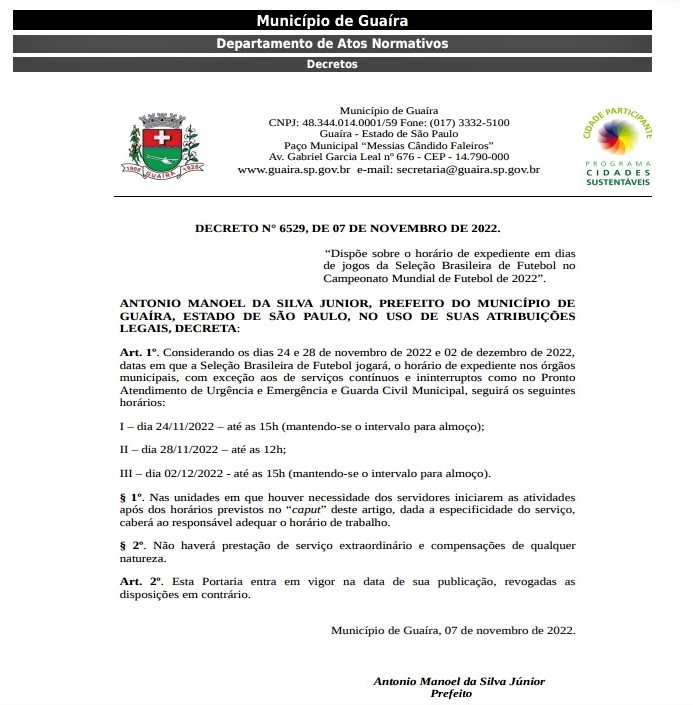 Município de Guaíra

Departamento de Atos Normativos

Decretos

1905 GUAÍRA 1928

Município de Guaíra
CNPJ: 48.344.014.0001/59 Fone: (017) 3332-5100
Guaíra - Estado de São Paulo
Paço Municipal "Messias Cândido Faleiros"
Av. Gabriel Garcia Leal nº 676 - CEP - 14.790-000
www.guaira.sp.gov.br e-mail: secretaria@guaira.sp.gov.br

CIDADE PARTICIPANTE
PROGRAMA
CIDADES
SUSTENTÁVEIS

DECRETO Nº 6529, DE 07 DE NOVEMBRO DE 2022.

"Dispõe sobre o horário de expediente em dias de jogos da Seleção Brasileira de Futebol no Campeonato Mundial de Futebol de 2022".

ANTONIO MANOEL DA SILVA JUNIOR, PREFEITO DO MUNICÍPIO DE GUAÍRA, ESTADO DE SÃO PAULO, NO USO DE SUAS ATRIBUIÇÕES LEGAIS, DECRETA:

Art. 1º. Considerando os dias 24 e 28 de novembro de 2022 e 02 de dezembro de 2022, datas em que a Seleção Brasileira de Futebol jogará, o horário de expediente nos órgãos municipais, com exceção aos de serviços contínuos e ininterruptos como no Pronto Atendimento de Urgência e Emergência e Guarda Civil Municipal, seguirá os seguintes horários:

I – dia 24/11/2022 – até as 15h (mantendo-se o intervalo para almoço);

II – dia 28/11/2022 – até as 12h;

III – dia 02/12/2022 - até as 15h (mantendo-se o intervalo para almoço).

§ 1º. Nas unidades em que houver necessidade dos servidores iniciarem as atividades após dos horários previstos no "caput" deste artigo, dada a especificidade do serviço, caberá ao responsável adequar o horário de trabalho.

§ 2º. Não haverá prestação de serviço extraordinário e compensações de qualquer natureza.

Art. 2º. Esta Portaria entra em vigor na data de sua publicação, revogadas as disposições em contrário.

Município de Guaíra, 07 de novembro de 2022.

Antonio Manoel da Silva Júnior
Prefeito